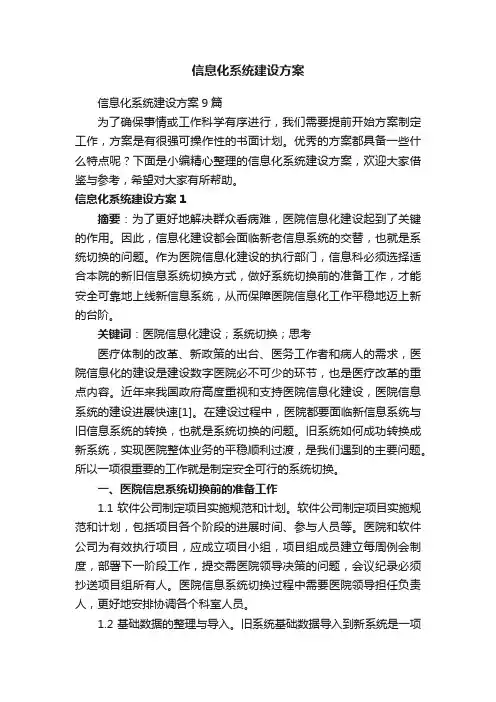 信息化系统建设方案

信息化系统建设方案 9 篇

为了确保事情或工作科学有序进行，我们需要提前开始方案制定工作，方案是有很强可操作性的书面计划。优秀的方案都具备一些什么特点呢？下面是小编精心整理的信息化系统建设方案，欢迎大家借鉴与参考，希望对大家有所帮助。

信息化系统建设方案 1

摘要：为了更好地解决群众看病难，医院信息化建设起到了关键的作用。因此，信息化建设都会面临新老信息系统的交替，也就是系统切换的问题。作为医院信息化建设的执行部门，信息科必须选择适合本院的新旧信息系统切换方式，做好系统切换前的准备工作，才能安全可靠地上线新信息系统，从而保障医院信息化工作平稳地迈上新的台阶。

关键词：医院信息化建设；系统切换；思考

医疗体制的改革、新政策的出台、医务工作者和病人的需求，医院信息化的建设是建设数字医院必不可少的环节，也是医疗改革的重点内容。近年来我国政府高度重视和支持医院信息化建设，医院信息系统的建设进展快速[1]。在建设过程中，医院都要面临新信息系统与旧信息系统的转换，也就是系统切换的问题。旧系统如何成功转换成新系统，实现医院整体业务的平稳顺利过渡，是我们遇到的主要问题。所以一项很重要的工作就是制定安全可行的系统切换。

一、医院信息系统切换前的准备工作

1.1 软件公司制定项目实施规范和计划。软件公司制定项目实施规范和计划，包括项目各个阶段的进展时间、参与人员等。医院和软件公司为有效执行项目，应成立项目小组，项目组成员建立每周例会制度，部署下一阶段工作，提交需医院领导决策的问题，会议纪录必须抄送项目组所有人。医院信息系统切换过程中需要医院领导担任负责人，更好地安排协调各个科室人员。

1.2 基础数据的整理与导入。旧系统基础数据导入到新系统是一项